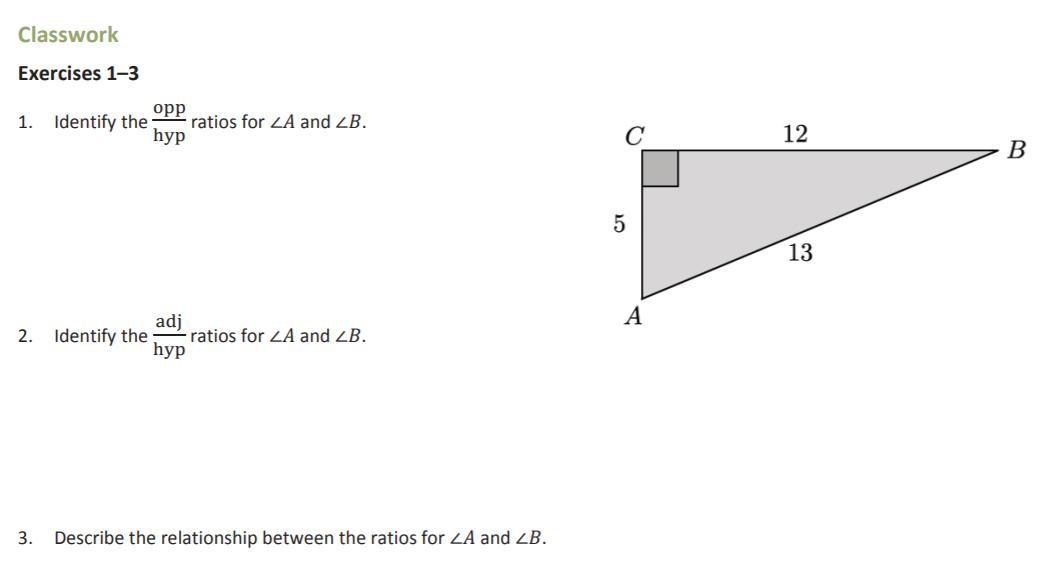 Classwork

Exercises 1–3

1. Identify the $\frac{\text{opp}}{\text{hyp}}$ ratios for $\angle A$ and $\angle B$.

C
12
B
5
13
A

2. Identify the $\frac{\text{adj}}{\text{hyp}}$ ratios for $\angle A$ and $\angle B$.

3. Describe the relationship between the ratios for $\angle A$ and $\angle B$.